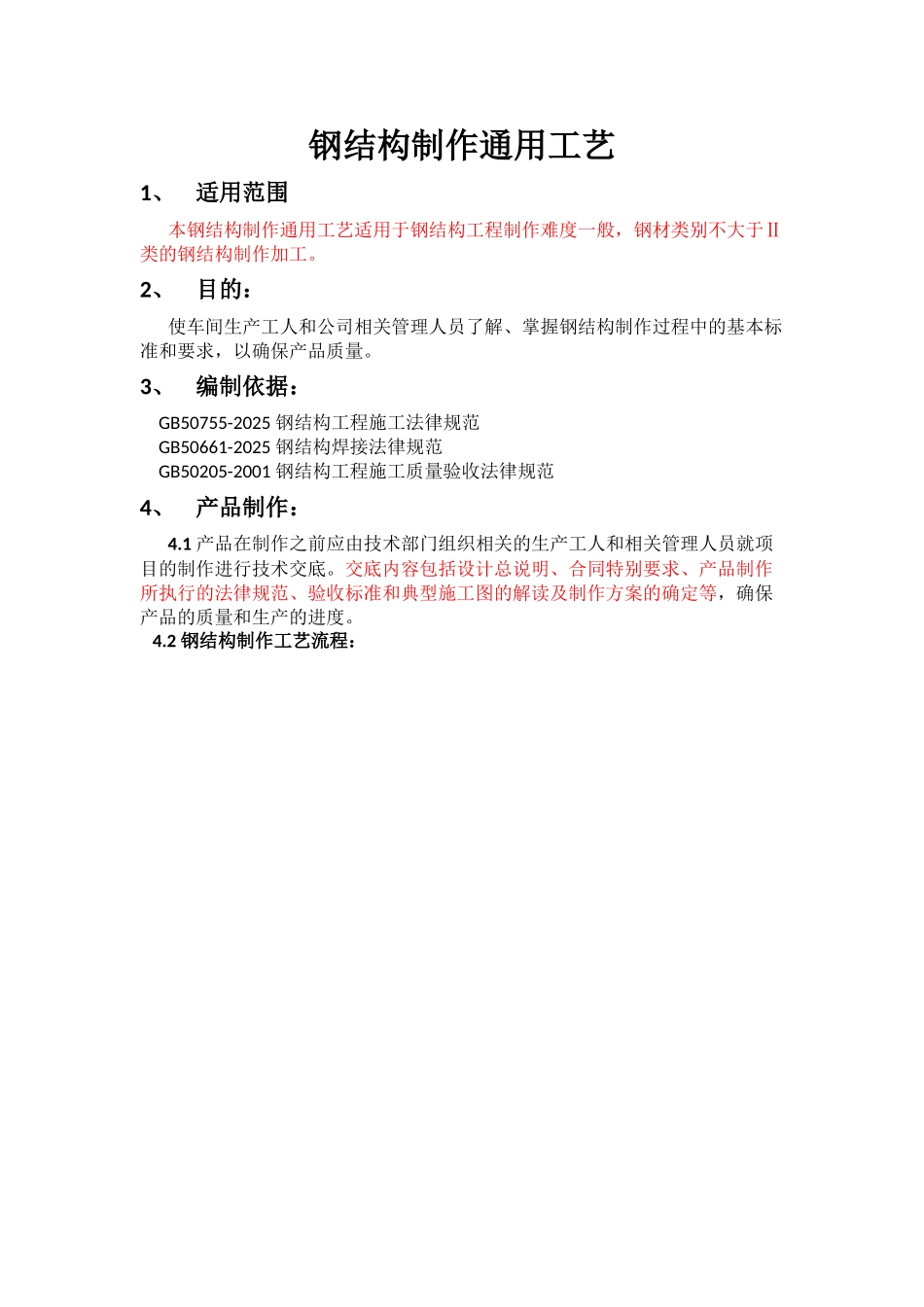 钢结构制作通用工艺

1、 适用范围

本钢结构制作通用工艺适用于钢结构工程制作难度一般，钢材类别不大于Ⅱ类的钢结构制作加工。

2、 目的：

使车间生产工人和公司相关管理人员了解、掌握钢结构制作过程中的基本标准和要求，以确保产品质量。

3、 编制依据：

GB50755-2025 钢结构工程施工法律规范
GB50661-2025 钢结构焊接法律规范
GB50205-2001 钢结构工程施工质量验收法律规范

4、 产品制作：

4.1 产品在制作之前应由技术部门组织相关的生产工人和相关管理人员就项目的制作进行技术交底。交底内容包括设计总说明、合同特别要求、产品制作所执行的法律规范、验收标准和典型施工图的解读及制作方案的确定等，确保产品的质量和生产的进度。

4.2 钢结构制作工艺流程：